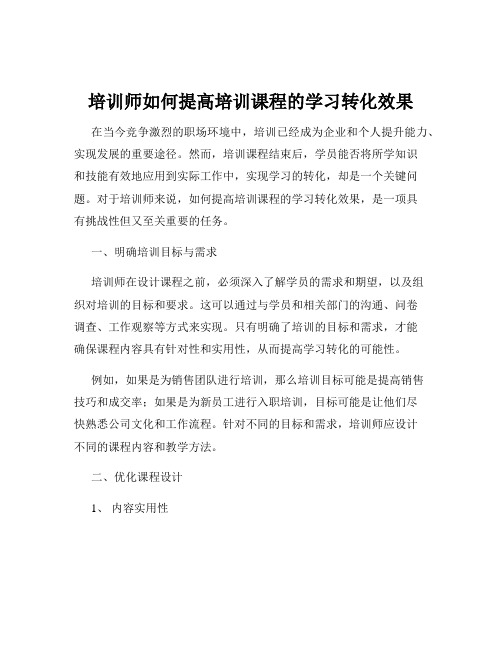 培训师如何提高培训课程的学习转化效果

在当今竞争激烈的职场环境中，培训已经成为企业和个人提升能力、实现发展的重要途径。然而，培训课程结束后，学员能否将所学知识和技能有效地应用到实际工作中，实现学习的转化，却是一个关键问题。对于培训师来说，如何提高培训课程的学习转化效果，是一项具有挑战性但又至关重要的任务。

一、明确培训目标与需求

培训师在设计课程之前，必须深入了解学员的需求和期望，以及组织对培训的目标和要求。这可以通过与学员和相关部门的沟通、问卷调查、工作观察等方式来实现。只有明确了培训的目标和需求，才能确保课程内容具有针对性和实用性，从而提高学习转化的可能性。

例如，如果是为销售团队进行培训，那么培训目标可能是提高销售技巧和成交率；如果是为新员工进行入职培训，目标可能是让他们尽快熟悉公司文化和工作流程。针对不同的目标和需求，培训师应设计不同的课程内容和教学方法。

二、优化课程设计

1、 内容实用性